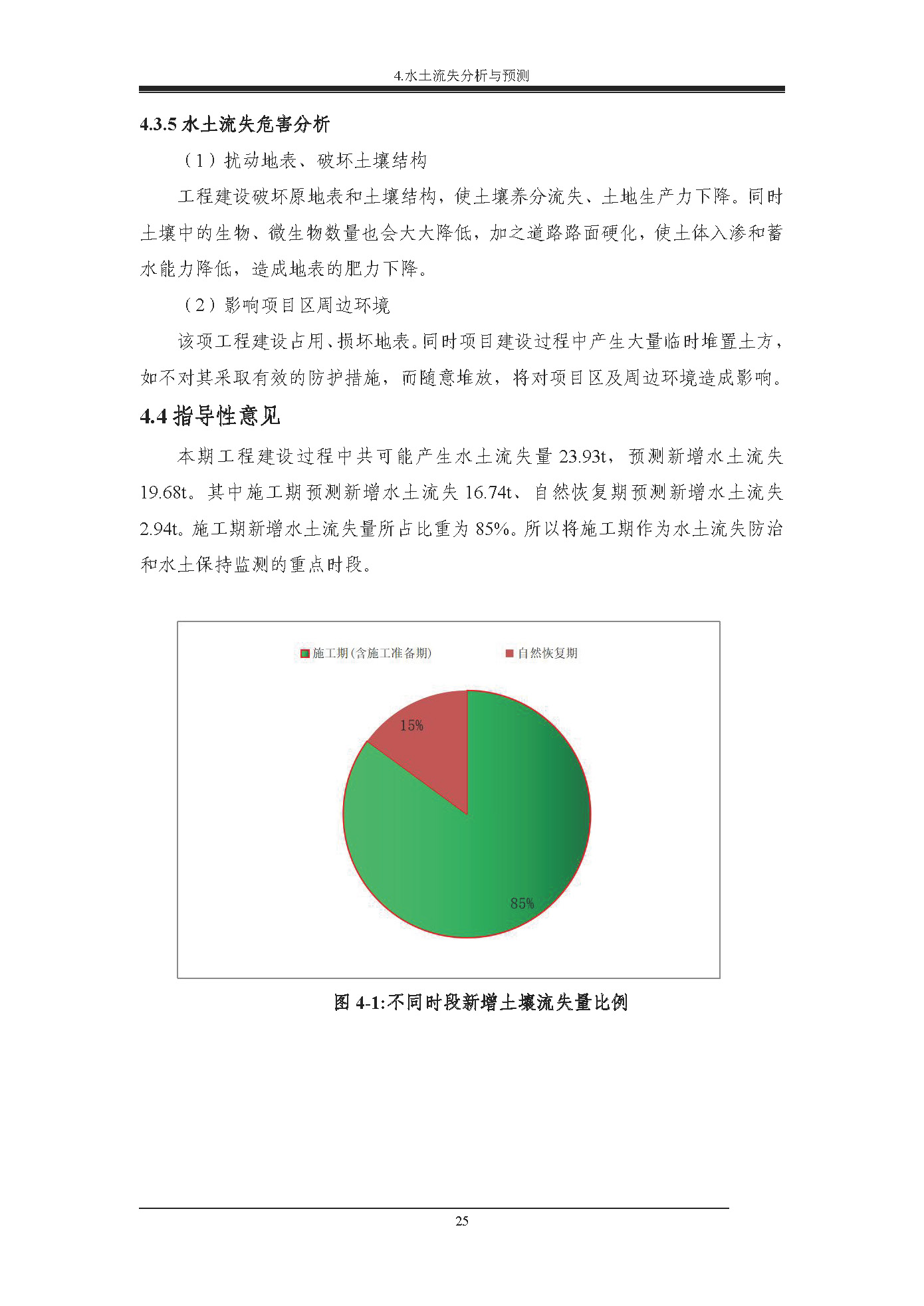 4.水土流失分析与预测

4.3.5 水土流失危害分析

（1）扰动地表、破坏土壤结构

工程建设破坏原地表和土壤结构，使土壤养分流失、土地生产力下降。同时土壤中的生物、微生物数量也会大大降低，加之道路路面硬化，使土体入渗和蓄水能力降低，造成地表的肥力下降。

（2）影响项目区周边环境

该项工程建设占用、损坏地表。同时项目建设过程中产生大量临时堆置土方，如不对其采取有效的防护措施，而随意堆放，将对项目区及周边环境造成影响。

4.4 指导性意见

本期工程建设过程中共可能产生水土流失量 23.93t，预测新增水土流失 19.68t。其中施工期预测新增水土流失 16.74t、自然恢复期预测新增水土流失 2.94t。施工期新增水土流失量所占比重为 85%。所以将施工期作为水土流失防治和水土保持监测的重点时段。

施工期(含施工准备期)
自然恢复期
15%
85%

图 4-1:不同时段新增土壤流失量比例

25